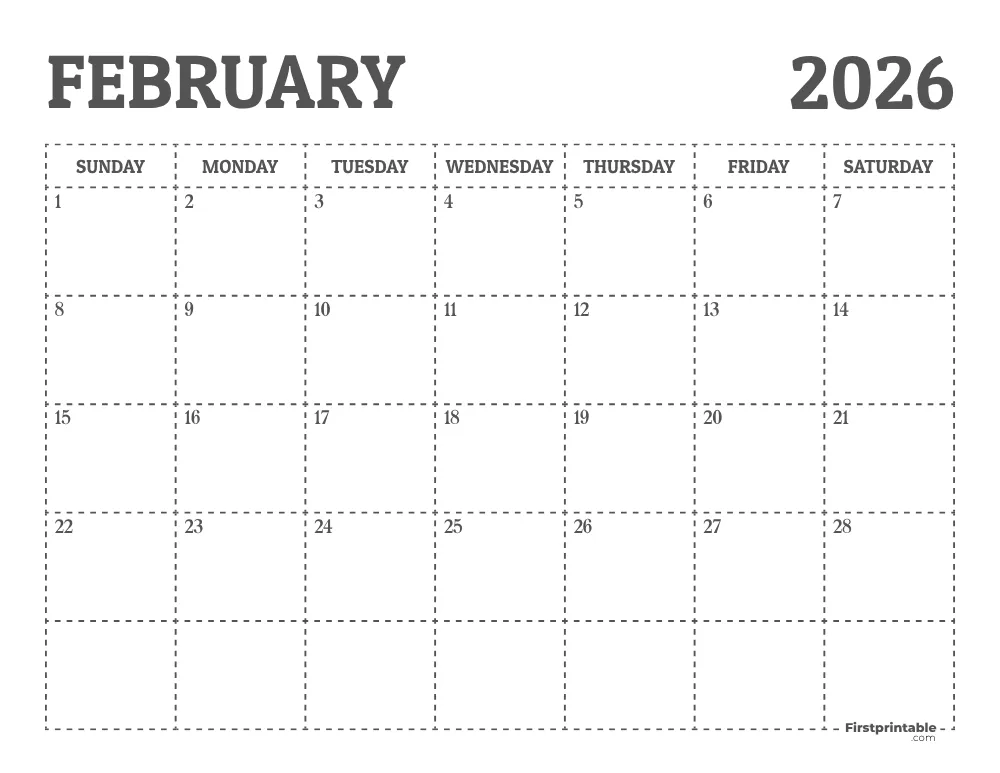 FEBRUARY 2026

| SUNDAY | MONDAY | TUESDAY | WEDNESDAY | THURSDAY | FRIDAY | SATURDAY |
|---|---|---|---|---|---|---|
| 1 | 2 | 3 | 4 | 5 | 6 | 7 |
| 8 | 9 | 10 | 11 | 12 | 13 | 14 |
| 15 | 16 | 17 | 18 | 19 | 20 | 21 |
| 22 | 23 | 24 | 25 | 26 | 27 | 28 |
| | | | | | | |

Firstprintable .com